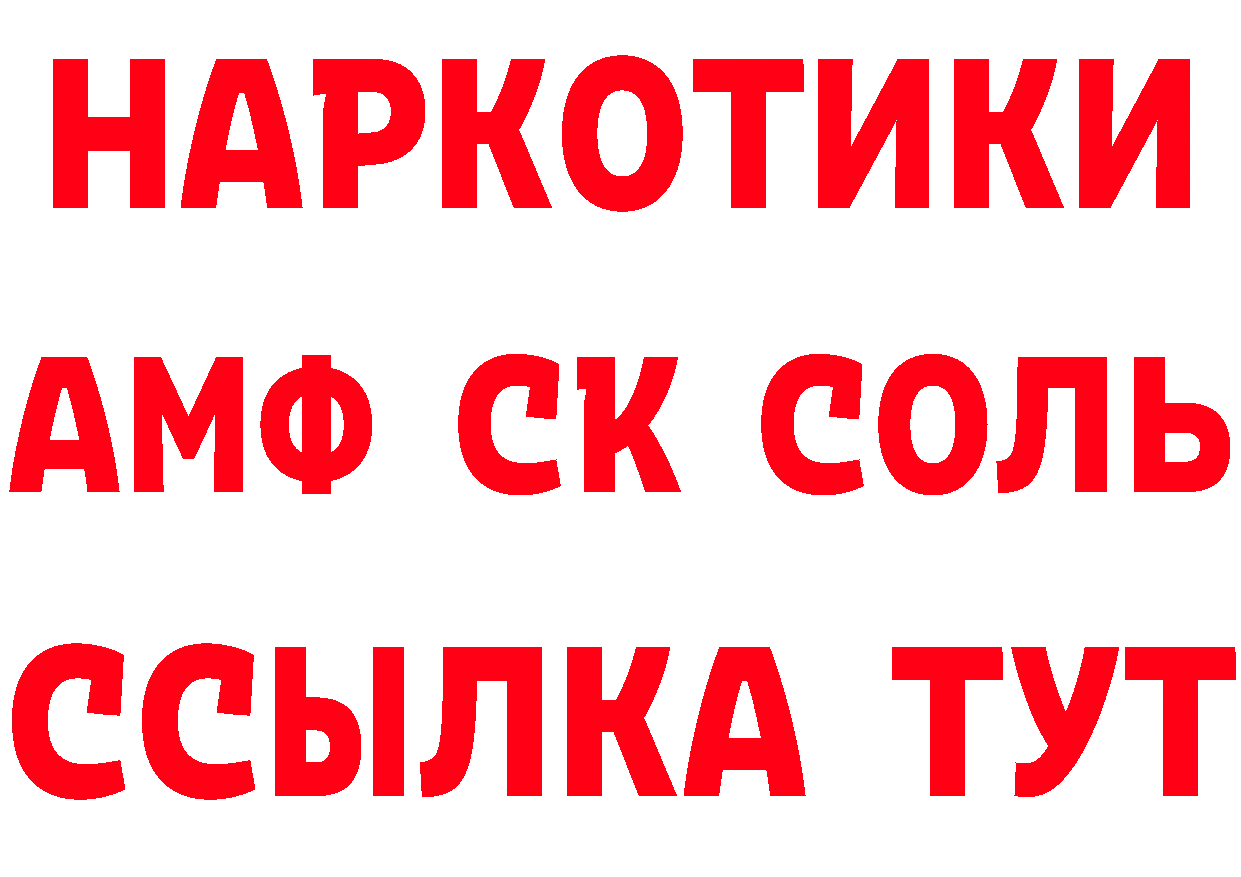 НАРКОТИКИ

АМФ СК СОЛЬ

ССЫЛКА ТУТ